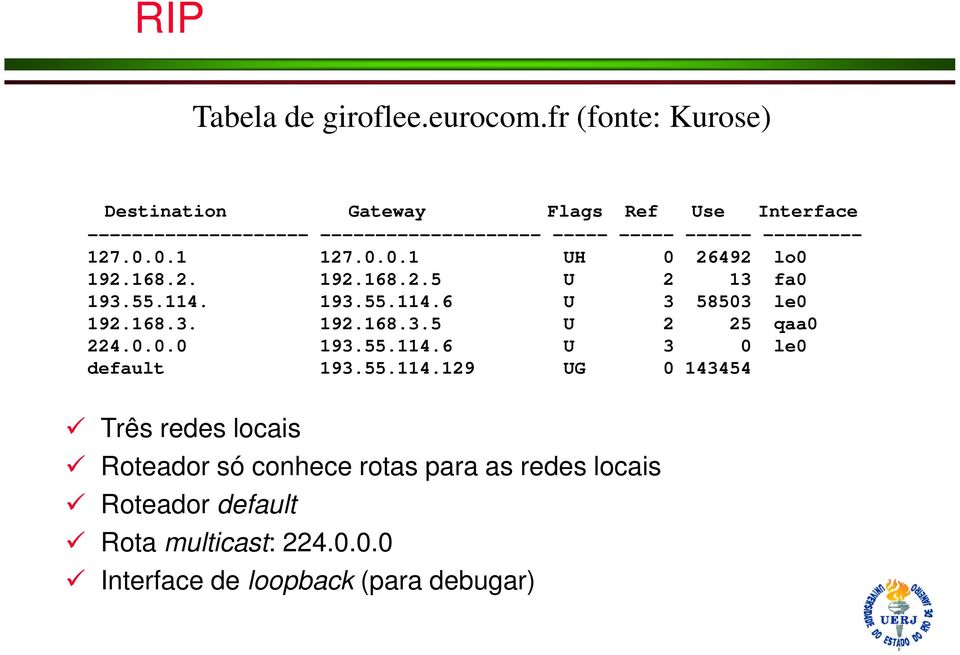 RIP

Tabela de giroflee.eurocom.fr (fonte: Kurose)

| Destination | Gateway | Flags | Ref | Use | Interface |
|---|---|---|---|---|---|
| 127.0.0.1 | 127.0.0.1 | UH | 0 | 26492 | lo0 |
| 192.168.2. | 192.168.2.5 | U | 2 | 13 | fa0 |
| 193.55.114. | 193.55.114.6 | U | 3 | 58503 | le0 |
| 192.168.3. | 192.168.3.5 | U | 2 | 25 | qaa0 |
| 224.0.0.0 | 193.55.114.6 | U | 3 | 0 | le0 |
| default | 193.55.114.129 | UG | 0 | 143454 | |

✓ Três redes locais
✓ Roteador só conhece rotas para as redes locais
✓ Roteador default
✓ Rota multicast: 224.0.0.0
✓ Interface de loopback (para debugar)

UNIVERSIDADE DO ESTADO DO RIO DE JANEIRO UERJ